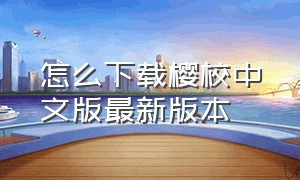 怎么下载樱校中文版最新版本